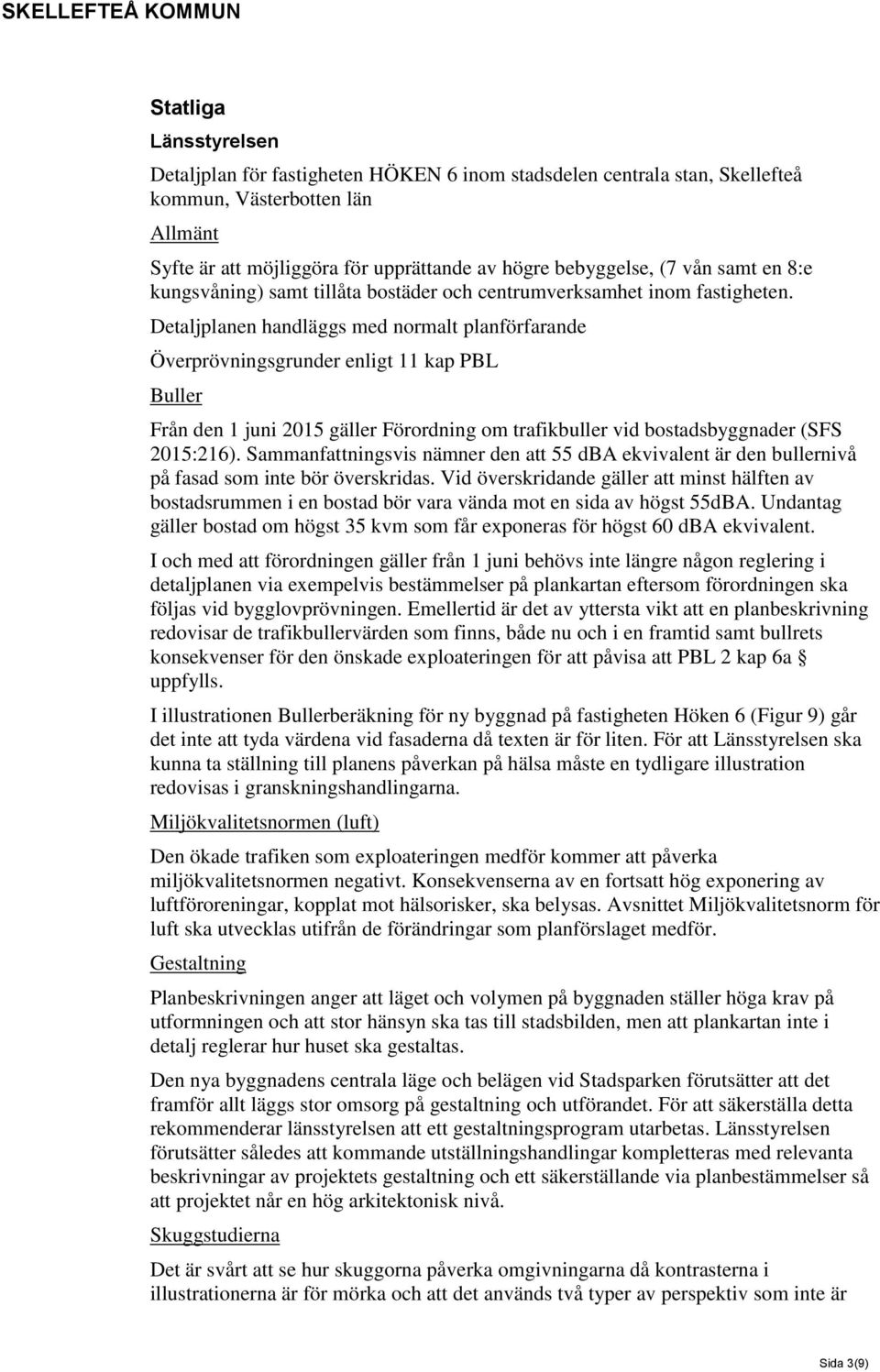 SKELLEFTEÅ KOMMUN

Statliga

Länsstyrelsen

Detaljplan för fastigheten HÖKEN 6 inom stadsdelen centrala stan, Skellefteå kommun, Västerbotten län

Allmänt

Syfte är att möjliggöra för upprättande av högre bebyggelse, (7 vån samt en 8:e kungsvåning) samt tillåta bostäder och centrumverksamhet inom fastigheten.

Detaljplanen handläggs med normalt planförfarande

Överprövningsgrunder enligt 11 kap PBL

Buller

Från den 1 juni 2015 gäller Förordning om trafikbuller vid bostadsbyggnader (SFS 2015:216). Sammanfattningsvis nämner den att 55 dBA ekvivalent är den bullernivå på fasad som inte bör överskridas. Vid överskridande gäller att minst hälften av bostadsrummen i en bostad bör vara vända mot en sida av högst 55dBA. Undantag gäller bostad om högst 35 kvm som får exponeras för högst 60 dBA ekvivalent.

I och med att förordningen gäller från 1 juni behövs inte längre någon reglering i detaljplanen via exempelvis bestämmelser på plankartan eftersom förordningen ska följas vid bygglovprövningen. Emellertid är det av yttersta vikt att en planbeskrivning redovisar de trafikbullervärden som finns, både nu och i en framtid samt bullrets konsekvenser för den önskade exploateringen för att påvisa att PBL 2 kap 6a § uppfylls.

I illustrationen Bullerberäkning för ny byggnad på fastigheten Höken 6 (Figur 9) går det inte att tyda värdena vid fasaderna då texten är för liten. För att Länsstyrelsen ska kunna ta ställning till planens påverkan på hälsa måste en tydligare illustration redovisas i granskningshandlingarna.

Miljökvalitetsnormen (luft)

Den ökade trafiken som exploateringen medför kommer att påverka miljökvalitetsnormen negativt. Konsekvenserna av en fortsatt hög exponering av luftföroreningar, kopplat mot hälsorisker, ska belysas. Avsnittet Miljökvalitetsnorm för luft ska utvecklas utifrån de förändringar som planförslaget medför.

Gestaltning

Planbeskrivningen anger att läget och volymen på byggnaden ställer höga krav på utformningen och att stor hänsyn ska tas till stadsbilden, men att plankartan inte i detalj reglerar hur huset ska gestaltas.

Den nya byggnadens centrala läge och belägen vid Stadsparken förutsätter att det framför allt läggs stor omsorg på gestaltning och utförandet. För att säkerställa detta rekommenderar länsstyrelsen att ett gestaltningsprogram utarbetas. Länsstyrelsen förutsätter således att kommande utställningshandlingar kompletteras med relevanta beskrivningar av projektets gestaltning och ett säkerställande via planbestämmelser så att projektet når en hög arkitektonisk nivå.

Skuggstudierna

Det är svårt att se hur skuggorna påverka omgivningarna då kontrasterna i illustrationerna är för mörka och att det används två typer av perspektiv som inte är

Sida 3(9)